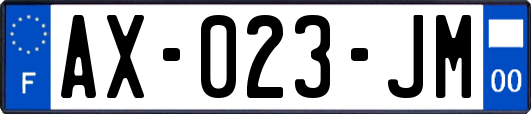 F

AX-023-JM

00